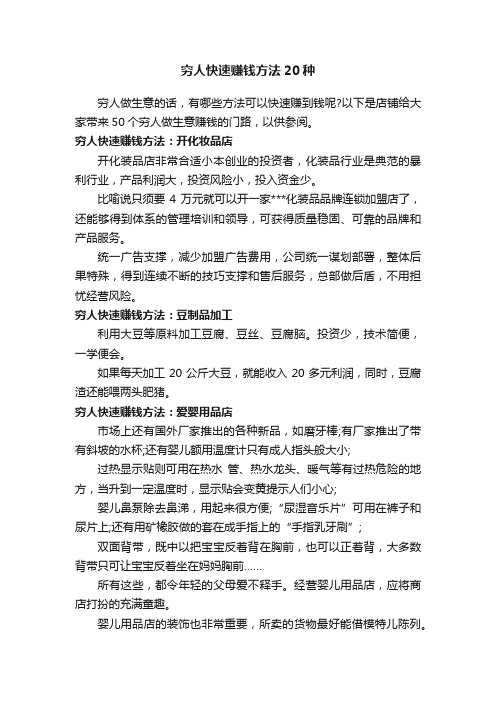 穷人快速赚钱方法 20 种

穷人做生意的话，有哪些方法可以快速赚到钱呢?以下是店铺给大家带来 50 个穷人做生意赚钱的门路，以供参阅。

穷人快速赚钱方法：开化妆品店

开化装品店非常合适小本创业的投资者，化装品行业是典范的暴利行业，产品利润大，投资风险小，投入资金少。

比喻说只须要 4 万元就可以开一家***化装品品牌连锁加盟店了，还能够得到体系的管理培训和领导，可获得质量稳固、可靠的品牌和产品服务。

统一广告支撑，减少加盟广告费用，公司统一谋划部署，整体后果特殊，得到连续不断的技巧支撑和售后服务，总部做后盾，不用担忧经营风险。

穷人快速赚钱方法：豆制品加工

利用大豆等原料加工豆腐、豆丝、豆腐脑。投资少，技术简便，一学便会。

如果每天加工 20 公斤大豆，就能收入 20 多元利润，同时，豆腐渣还能喂两头肥猪。

穷人快速赚钱方法：爱婴用品店

市场上还有国外厂家推出的各种新品，如磨牙棒;有厂家推出了带有斜坡的水杯;还有婴儿额用温度计只有成人指头般大小;

过热显示贴则可用在热水 管、热水龙头、暖气等有过热危险的地方，当升到一定温度时，显示贴会变黄提示人们小心;

婴儿鼻泵除去鼻涕，用起来很方便;“尿湿音乐片”可用在裤子和尿片上;还有用矿橡胶做的套在成手指上的“手指乳牙刷”;

双面背带，既中以把宝宝反着背在胸前，也可以正着背，大多数背带只可让宝宝反着坐在妈妈胸前……

所有这些，都令年轻的父母爱不释手。经营婴儿用品店，应将商店打扮的充满童趣。

婴儿用品店的装饰也非常重要，所卖的货物最好能借模特儿陈列。